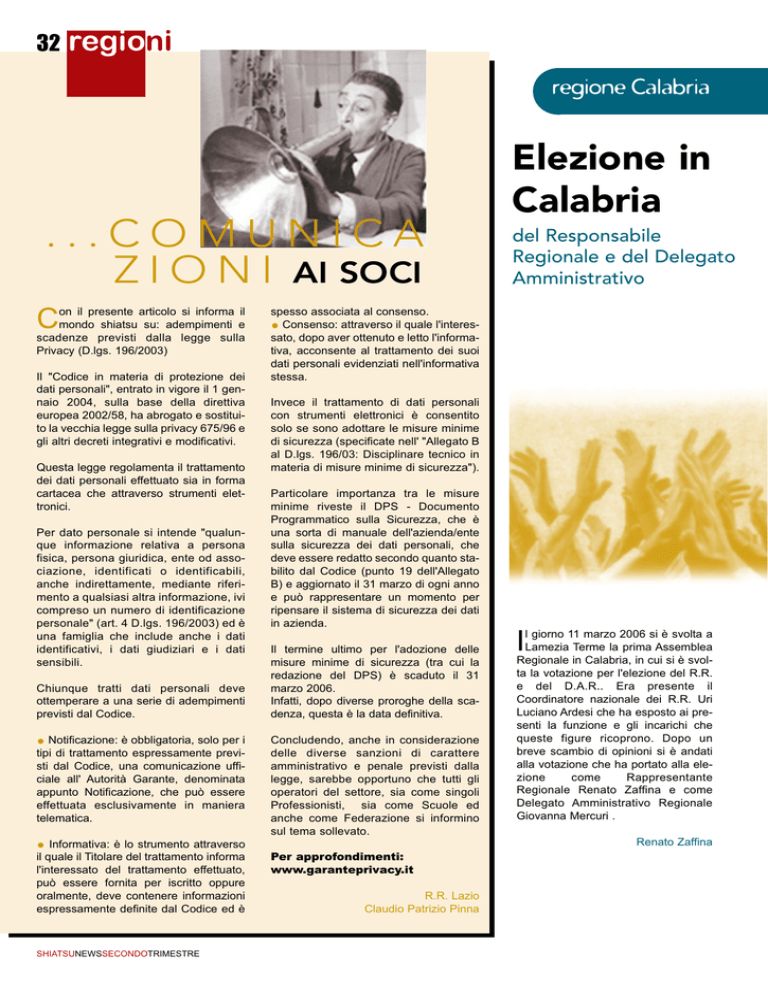 32 regioni

...COMUNICAZIONI AI SOCI

Con il presente articolo si informa il mondo shiatsu su: adempimenti e scadenze previsti dalla legge sulla Privacy (D.lgs. 196/2003)

Il "Codice in materia di protezione dei dati personali", entrato in vigore il 1 gennaio 2004, sulla base della direttiva europea 2002/58, ha abrogato e sostituito la vecchia legge sulla privacy 675/96 e gli altri decreti integrativi e modificativi.

Questa legge regolamenta il trattamento dei dati personali effettuato sia in forma cartacea che attraverso strumenti elettronici.

Per dato personale si intende "qualunque informazione relativa a persona fisica, persona giuridica, ente od associazione, identificati o identificabili, anche indirettamente, mediante riferimento a qualsiasi altra informazione, ivi compreso un numero di identificazione personale" (art. 4 D.lgs. 196/2003) ed è una famiglia che include anche i dati identificativi, i dati giudiziari e i dati sensibili.

Chiunque tratti dati personali deve ottemperare a una serie di adempimenti previsti dal Codice.

● Notificazione: è obbligatoria, solo per i tipi di trattamento espressamente previsti dal Codice, una comunicazione ufficiale all' Autorità Garante, denominata appunto Notificazione, che può essere effettuata esclusivamente in maniera telematica.

● Informativa: è lo strumento attraverso il quale il Titolare del trattamento informa l'interessato del trattamento effettuato, può essere fornita per iscritto oppure oralmente, deve contenere informazioni espressamente definite dal Codice ed è spesso associata al consenso.
● Consenso: attraverso il quale l'interessato, dopo aver ottenuto e letto l'informativa, acconsente al trattamento dei suoi dati personali evidenziati nell'informativa stessa.

Invece il trattamento di dati personali con strumenti elettronici è consentito solo se sono adottare le misure minime di sicurezza (specificate nell' "Allegato B al D.lgs. 196/03: Disciplinare tecnico in materia di misure minime di sicurezza").

Particolare importanza tra le misure minime riveste il DPS - Documento Programmatico sulla Sicurezza, che è una sorta di manuale dell'azienda/ente sulla sicurezza dei dati personali, che deve essere redatto secondo quanto stabilito dal Codice (punto 19 dell'Allegato B) e aggiornato il 31 marzo di ogni anno e può rappresentare un momento per ripensare il sistema di sicurezza dei dati in azienda.

Il termine ultimo per l'adozione delle misure minime di sicurezza (tra cui la redazione del DPS) è scaduto il 31 marzo 2006.
Infatti, dopo diverse proroghe della scadenza, questa è la data definitiva.

Concludendo, anche in considerazione delle diverse sanzioni di carattere amministrativo e penale previsti dalla legge, sarebbe opportuno che tutti gli operatori del settore, sia come singoli Professionisti, sia come Scuole ed anche come Federazione si informino sul tema sollevato.

Per approfondimenti:
www.garanteprivacy.it

R.R. Lazio
Claudio Patrizio Pinna

regione Calabria

Elezione in Calabria
del Responsabile Regionale e del Delegato Amministrativo

Il giorno 11 marzo 2006 si è svolta a Lamezia Terme la prima Assemblea Regionale in Calabria, in cui si è svolta la votazione per l'elezione del R.R. e del D.A.R.. Era presente il Coordinatore nazionale dei R.R. Uri Luciano Ardesi che ha esposto ai presenti la funzione e gli incarichi che queste figure ricoprono. Dopo un breve scambio di opinioni si è andati alla votazione che ha portato alla elezione come Rappresentante Regionale Renato Zaffina e come Delegato Amministrativo Regionale Giovanna Mercuri .

Renato Zaffina

SHIATSUNEWSSECONDOTRIMESTRE